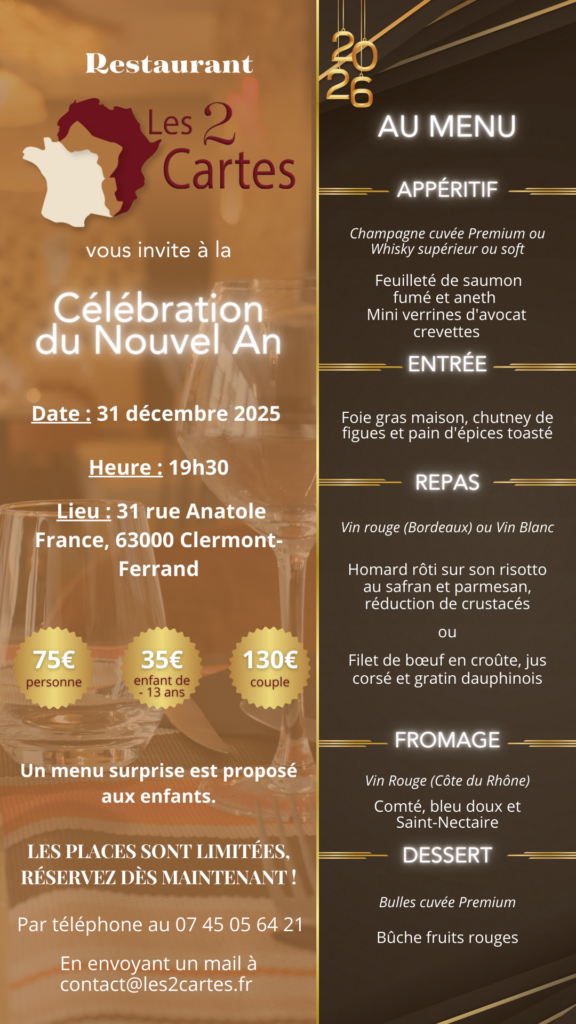 Restaurant

Les 2 Cartes

vous invite à la

Célébration du Nouvel An

Date : 31 décembre 2025

Heure : 19h30

Lieu : 31 rue Anatole France, 63000 Clermont-Ferrand

75€ personne

35€ enfant de - 13 ans

130€ couple

Un menu surprise est proposé aux enfants.

LES PLACES SONT LIMITÉES, RÉSERVEZ DÈS MAINTENANT !

Par téléphone au 07 45 05 64 21

En envoyant un mail à contact@les2cartes.fr

2026

AU MENU

APPÉRITIF

Champagne cuvée Premium ou Whisky supérieur ou soft

Feuilleté de saumon fumé et aneth
Mini verrines d'avocat crevettes

ENTRÉE

Foie gras maison, chutney de figues et pain d'épices toasté

REPAS

Vin rouge (Bordeaux) ou Vin Blanc

Homard rôti sur son risotto au safran et parmesan, réduction de crustacés

ou

Filet de bœuf en croûte, jus corsé et gratin dauphinois

FROMAGE

Vin Rouge (Côte du Rhône)

Comté, bleu doux et Saint-Nectaire

DESSERT

Bulles cuvée Premium

Bûche fruits rouges